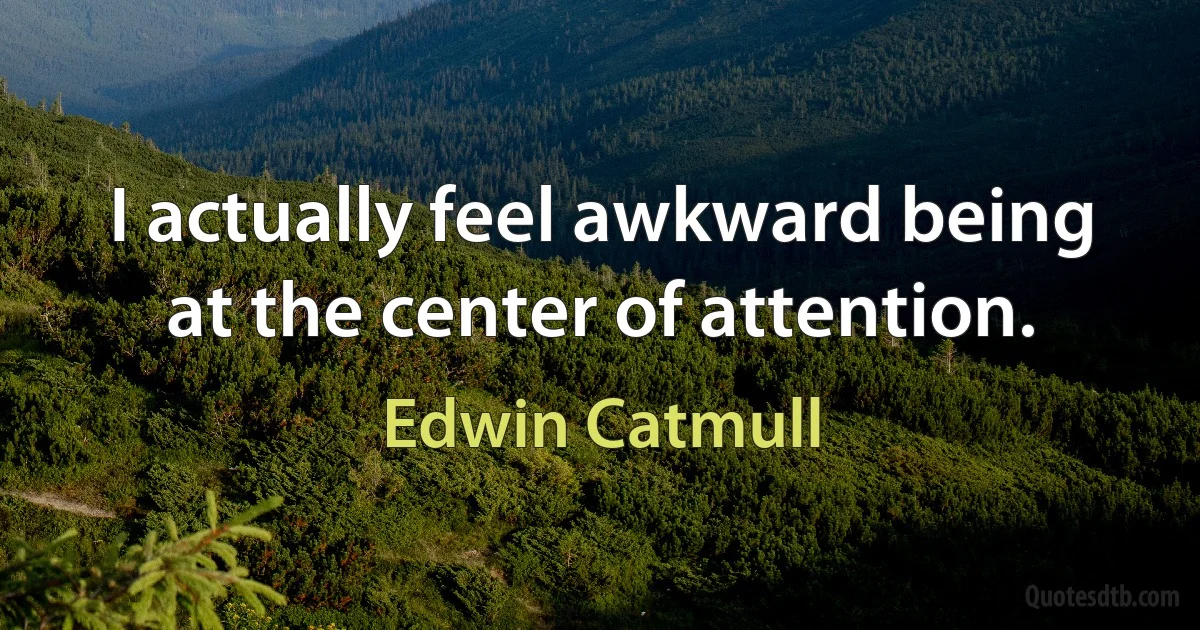 I actually feel awkward being at the center of attention.

Edwin Catmull

Quotesdtb.com